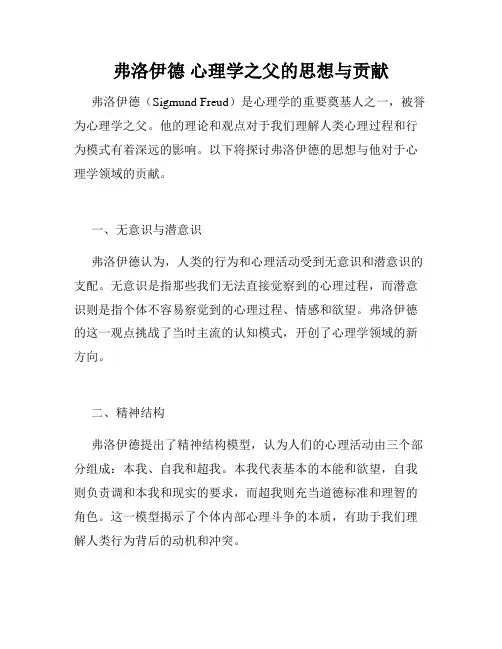 弗洛伊德 心理学之父的思想与贡献

弗洛伊德（Sigmund Freud）是心理学的重要奠基人之一，被誉为心理学之父。他的理论和观点对于我们理解人类心理过程和行为模式有着深远的影响。以下将探讨弗洛伊德的思想与他对于心理学领域的贡献。

一、无意识与潜意识

弗洛伊德认为，人类的行为和心理活动受到无意识和潜意识的支配。无意识是指那些我们无法直接觉察到的心理过程，而潜意识则是指个体不容易察觉到的心理过程、情感和欲望。弗洛伊德的这一观点挑战了当时主流的认知模式，开创了心理学领域的新方向。

二、精神结构

弗洛伊德提出了精神结构模型，认为人们的心理活动由三个部分组成：本我、自我和超我。本我代表基本的本能和欲望，自我则负责调和本我和现实的要求，而超我则充当道德标准和理智的角色。这一模型揭示了个体内部心理斗争的本质，有助于我们理解人类行为背后的动机和冲突。